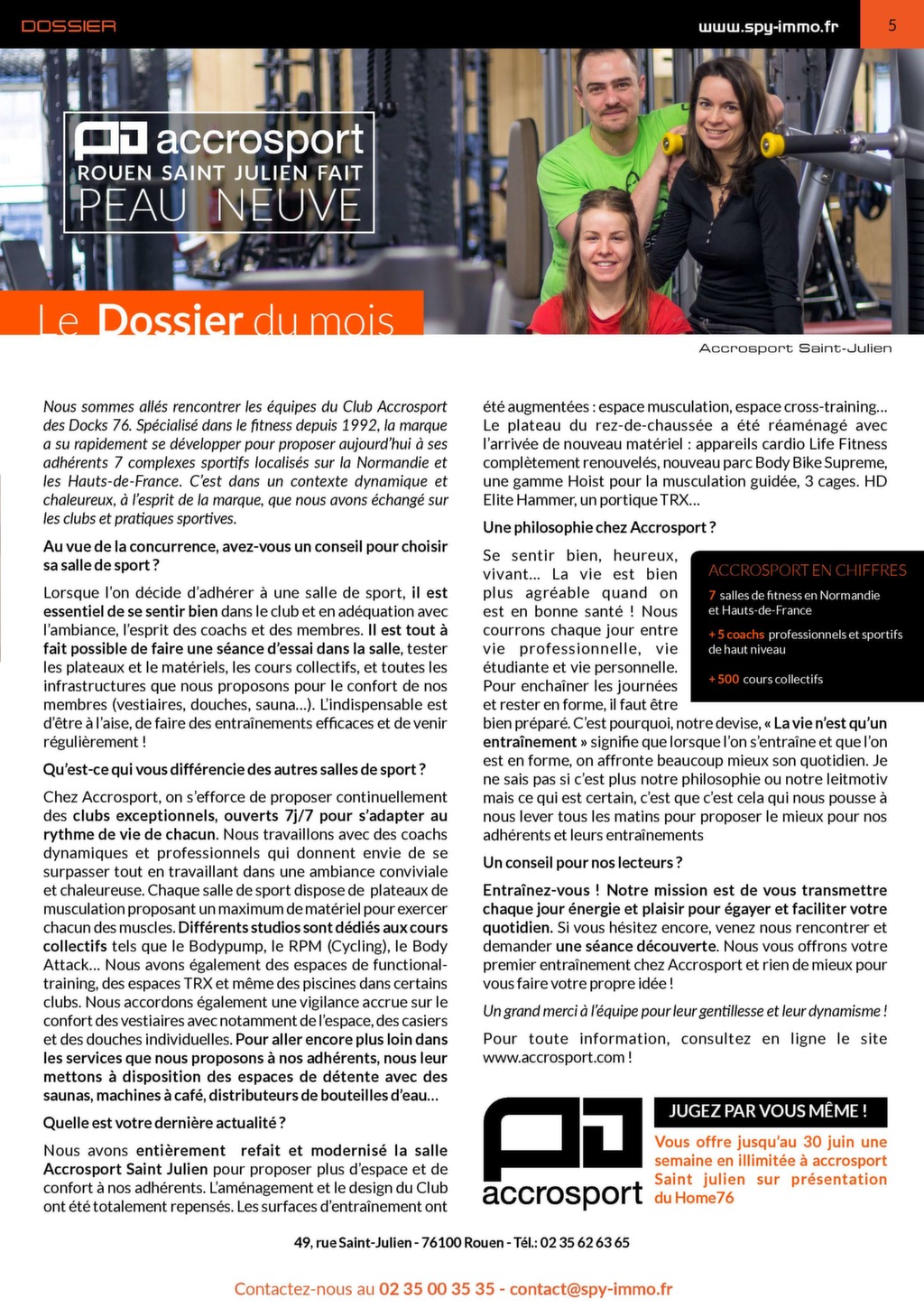 DOSSIER

www.spy-immo.fr

5

accrosport
ROUEN SAINT JULIEN FAIT
PEAU NEUVE

Le Dossier du mois

Accrosport Saint-Julien

Nous sommes allés rencontrer les équipes du Club Accrosport des Docks 76. Spécialisé dans le fitness depuis 1992, la marque a su rapidement se développer pour proposer aujourd'hui à ses adhérents 7 complexes sportifs localisés sur la Normandie et les Hauts-de-France. C'est dans un contexte dynamique et chaleureux, à l'esprit de la marque, que nous avons échangé sur les clubs et pratiques sportives.

Au vue de la concurrence, avez-vous un conseil pour choisir sa salle de sport ?

Lorsque l'on décide d'adhérer à une salle de sport, il est essentiel de se sentir bien dans le club et en adéquation avec l'ambiance, l'esprit des coachs et des membres. Il est tout à fait possible de faire une séance d'essai dans la salle, tester les plateaux et le matériels, les cours collectifs, et toutes les infrastructures que nous proposons pour le confort de nos membres (vestiaires, douches, sauna…). L'indispensable est d'être à l'aise, de faire des entraînements efficaces et de venir régulièrement !

Qu'est-ce qui vous différencie des autres salles de sport ?

Chez Accrosport, on s'efforce de proposer continuellement des clubs exceptionnels, ouverts 7j/7 pour s'adapter au rythme de vie de chacun. Nous travaillons avec des coachs dynamiques et professionnels qui donnent envie de se surpasser tout en travaillant dans une ambiance conviviale et chaleureuse. Chaque salle de sport dispose de plateaux de musculation proposant un maximum de matériel pour exercer chacun des muscles. Différents studios sont dédiés aux cours collectifs tels que le Bodypump, le RPM (Cycling), le Body Attack… Nous avons également des espaces de functional-training, des espaces TRX et même des piscines dans certains clubs. Nous accordons également une vigilance accrue sur le confort des vestiaires avec notamment de l'espace, des casiers et des douches individuelles. Pour aller encore plus loin dans les services que nous proposons à nos adhérents, nous leur mettons à disposition des espaces de détente avec des saunas, machines à café, distributeurs de bouteilles d'eau…

Quelle est votre dernière actualité ?

Nous avons entièrement refait et modernisé la salle Accrosport Saint Julien pour proposer plus d'espace et de confort à nos adhérents. L'aménagement et le design du Club ont été totalement repensés. Les surfaces d'entraînement ont été augmentées : espace musculation, espace cross-training… Le plateau du rez-de-chaussée a été réaménagé avec l'arrivée de nouveau matériel : appareils cardio Life Fitness complètement renouvelés, nouveau parc Body Bike Supreme, une gamme Hoist pour la musculation guidée, 3 cages. HD Elite Hammer, un portique TRX…

Une philosophie chez Accrosport ?

Se sentir bien, heureux, vivant… La vie est bien plus agréable quand on est en bonne santé ! Nous courrons chaque jour entre vie professionnelle, vie étudiante et vie personnelle. Pour enchaîner les journées et rester en forme, il faut être bien préparé. C'est pourquoi, notre devise, « La vie n'est qu'un entraînement » signifie que lorsque l'on s'entraîne et que l'on est en forme, on affronte beaucoup mieux son quotidien. Je ne sais pas si c'est plus notre philosophie ou notre leitmotiv mais ce qui est certain, c'est que c'est cela qui nous pousse à nous lever tous les matins pour proposer le mieux pour nos adhérents et leurs entraînements

ACCROSPORT EN CHIFFRES
7 salles de fitness en Normandie et Hauts-de-France
+ 5 coachs professionnels et sportifs de haut niveau
+ 500 cours collectifs

Un conseil pour nos lecteurs ?

Entraînez-vous ! Notre mission est de vous transmettre chaque jour énergie et plaisir pour égayer et faciliter votre quotidien. Si vous hésitez encore, venez nous rencontrer et demander une séance découverte. Nous vous offrons votre premier entraînement chez Accrosport et rien de mieux pour vous faire votre propre idée !

Un grand merci à l'équipe pour leur gentillesse et leur dynamisme !

Pour toute information, consultez en ligne le site www.accrosport.com !

accrosport

JUGEZ PAR VOUS MÊME !
Vous offre jusqu'au 30 juin une semaine en illimitée à accrosport Saint julien sur présentation du Home76

49, rue Saint-Julien - 76100 Rouen - Tél.: 02 35 62 63 65

Contactez-nous au 02 35 00 35 35 - contact@spy-immo.fr